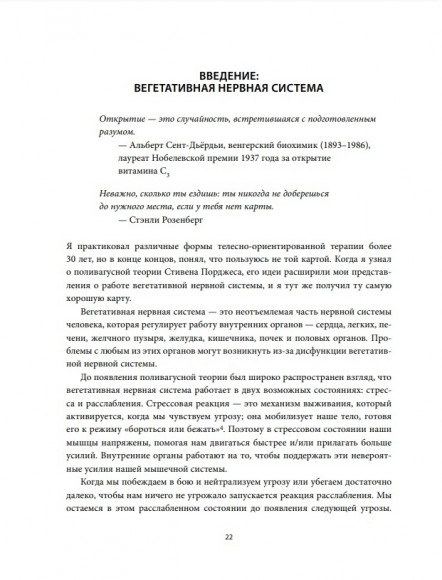 ВВЕДЕНИЕ:
ВЕГЕТАТИВНАЯ НЕРВНАЯ СИСТЕМА

Открытие — это случайность, встретившаяся с подготовленным разумом.
— Альберт Сент-Дьёрдьи, венгерский биохимик (1893–1986), лауреат Нобелевской премии 1937 года за открытие витамина $C_3$

Неважно, сколько ты ездишь: ты никогда не доберешься до нужного места, если у тебя нет карты.
— Стэнли Розенберг

Я практиковал различные формы телесно-ориентированной терапии более 30 лет, но в конце концов, понял, что пользуюсь не той картой. Когда я узнал о поливагусной теории Стивена Порджеса, его идеи расширили мои представления о работе вегетативной нервной системы, и я тут же получил ту самую хорошую карту.

Вегетативная нервная система — это неотъемлемая часть нервной системы человека, которая регулирует работу внутренних органов — сердца, легких, печени, желчного пузыря, желудка, кишечника, почек и половых органов. Проблемы с любым из этих органов могут возникнуть из-за дисфункции вегетативной нервной системы.

До появления поливагусной теории был широко распространен взгляд, что вегетативная нервная система работает в двух возможных состояниях: стресса и расслабления. Стрессовая реакция — это механизм выживания, который активируется, когда мы чувствуем угрозу; она мобилизует наше тело, готовя его к режиму «бороться или бежать»$^4$. Поэтому в стрессовом состоянии наши мышцы напряжены, помогая нам двигаться быстрее и/или прилагать больше усилий. Внутренние органы работают на то, чтобы поддержать эти невероятные усилия нашей мышечной системы.

Когда мы побеждаем в бою и нейтрализуем угрозу или убегаем достаточно далеко, чтобы нам ничего не угрожало запускается реакция расслабления. Мы остаемся в этом расслабленном состоянии до появления следующей угрозы.

22